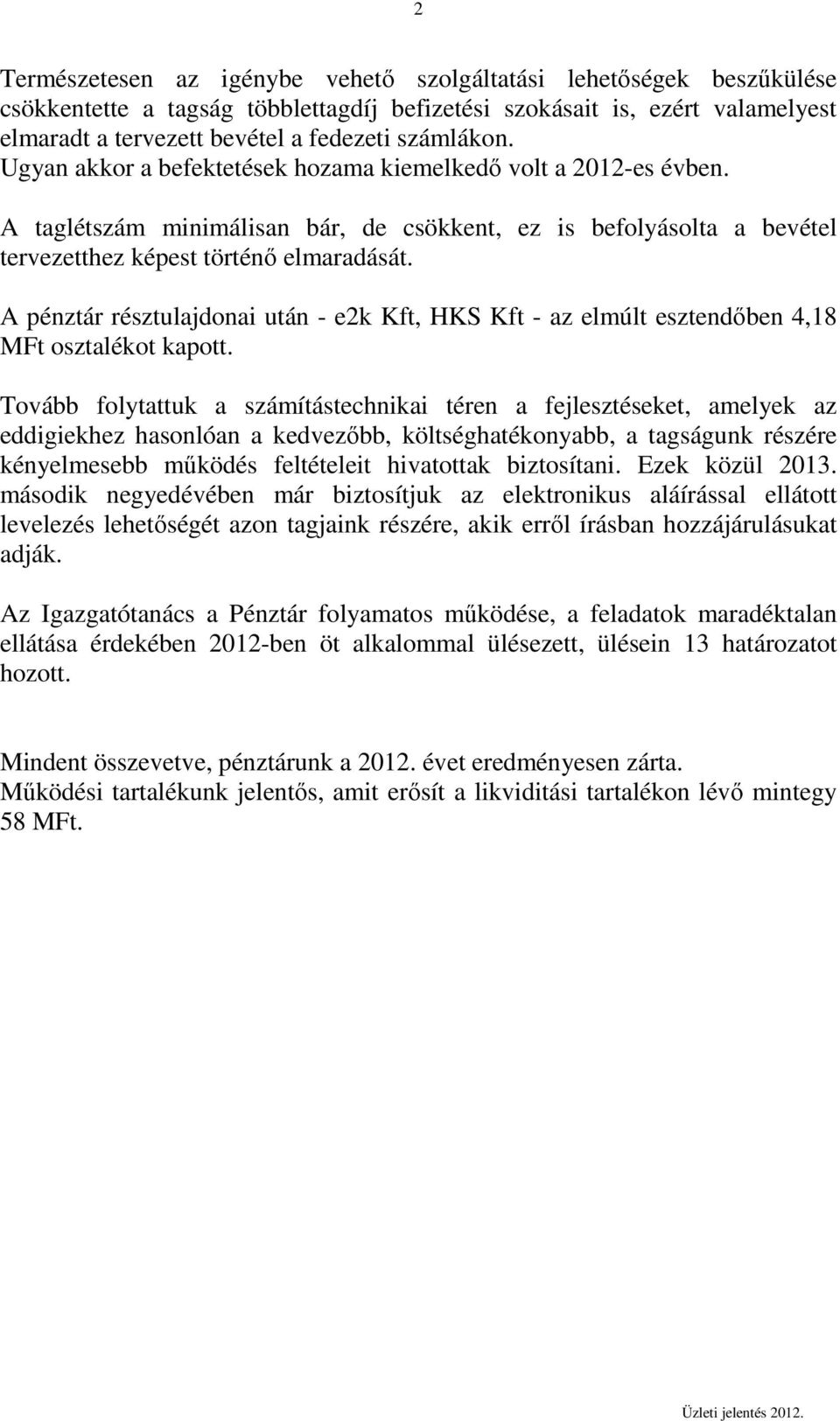 2

Természetesen az igénybe vehető szolgáltatási lehetőségek beszűkülése csökkentette a tagság többlettagdíj befizetési szokásait is, ezért valamelyest elmaradt a tervezett bevétel a fedezeti számlákon.
Ugyan akkor a befektetések hozama kiemelkedő volt a 2012-es évben.

A taglétszám minimálisan bár, de csökkent, ez is befolyásolta a bevétel tervezetthez képest történő elmaradását.

A pénztár résztulajdonai után - e2k Kft, HKS Kft - az elmúlt esztendőben 4,18 MFt osztalékot kapott.

Tovább folytattuk a számítástechnikai téren a fejlesztéseket, amelyek az eddigiekhez hasonlóan a kedvezőbb, költséghatékonyabb, a tagságunk részére kényelmesebb működés feltételeit hivatottak biztosítani. Ezek közül 2013. második negyedévében már biztosítjuk az elektronikus aláírással ellátott levelezés lehetőségét azon tagjaink részére, akik erről írásban hozzájárulásukat adják.

Az Igazgatótanács a Pénztár folyamatos működése, a feladatok maradéktalan ellátása érdekében 2012-ben öt alkalommal ülésezett, ülésein 13 határozatot hozott.

Mindent összevetve, pénztárunk a 2012. évet eredményesen zárta.
Működési tartalékunk jelentős, amit erősít a likviditási tartalékon lévő mintegy 58 MFt.

Üzleti jelentés 2012.